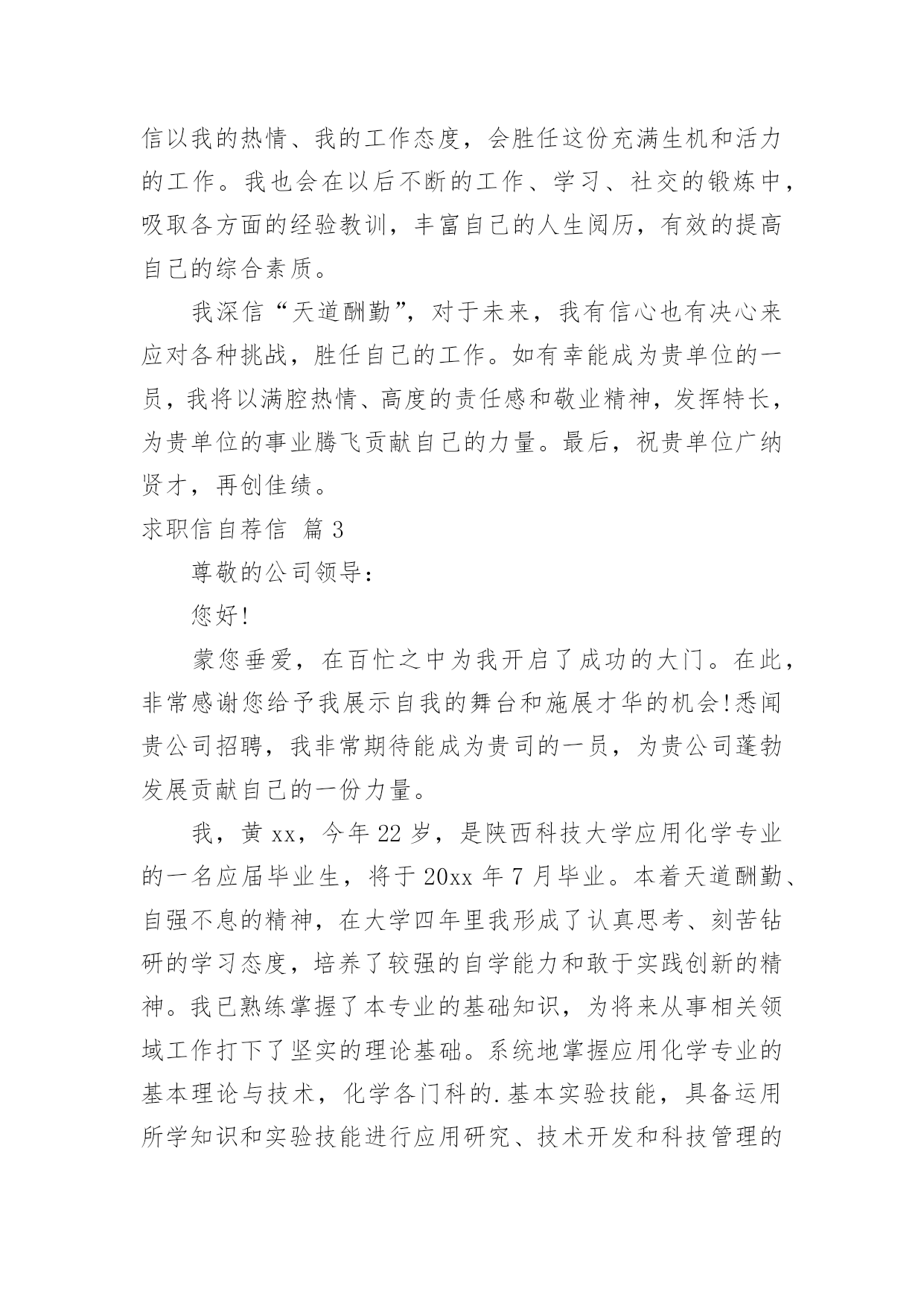 信以我的热情、我的工作态度，会胜任这份充满生机和活力的工作。我也会在以后不断的工作、学习、社交的锻炼中，吸取各方面的经验教训，丰富自己的人生阅历，有效的提高自己的综合素质。

我深信“天道酬勤”，对于未来，我有信心也有决心来应对各种挑战，胜任自己的工作。如有幸能成为贵单位的一员，我将以满腔热情、高度的责任感和敬业精神，发挥特长，为贵单位的事业腾飞贡献自己的力量。最后，祝贵单位广纳贤才，再创佳绩。

求职信自荐信 篇3

尊敬的公司领导：

您好!

蒙您垂爱，在百忙之中为我开启了成功的大门。在此，非常感谢您给予我展示自我的舞台和施展才华的机会!悉闻贵公司招聘，我非常期待能成为贵司的一员，为贵公司蓬勃发展贡献自己的一份力量。

我，黄xx，今年22岁，是陕西科技大学应用化学专业的一名应届毕业生，将于20xx年7月毕业。本着天道酬勤、自强不息的精神，在大学四年里我形成了认真思考、刻苦钻研的学习态度，培养了较强的自学能力和敢于实践创新的精神。我已熟练掌握了本专业的基础知识，为将来从事相关领域工作打下了坚实的理论基础。系统地掌握应用化学专业的基本理论与技术，化学各门科的.基本实验技能，具备运用所学知识和实验技能进行应用研究、技术开发和科技管理的